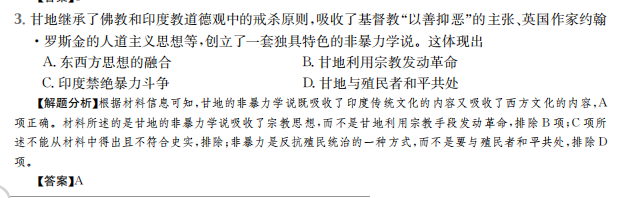 3. 甘地继承了佛教和印度教道德观中的戒杀原则，吸收了基督教“以善抑恶”的主张、英国作家约翰·罗斯金的人道主义思想等，创立了一套独具特色的非暴力学说。这体现出

A. 东西方思想的融合
B. 甘地利用宗教发动革命
C. 印度禁绝暴力斗争
D. 甘地与殖民者和平共处

【解题分析】根据材料信息可知，甘地的非暴力学说既吸收了印度传统文化的内容又吸收了西方文化的内容，A项正确。材料所述的是甘地的非暴力学说吸收了宗教思想，而不是甘地利用宗教手段发动革命，排除B项；C项所述不能从材料中得出且不符合史实，排除；非暴力是反抗殖民统治的一种方式，而不是要与殖民者和平共处，排除D项。

【答案】A